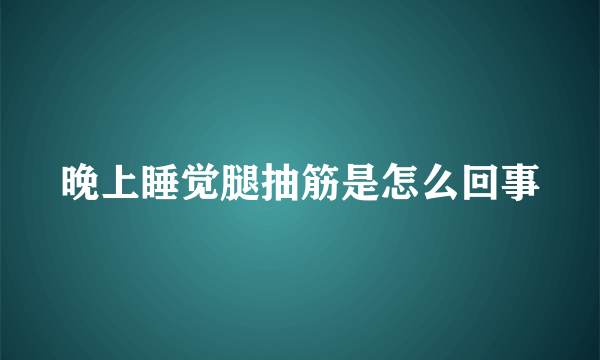 晚上睡觉腿抽筋是怎么回事